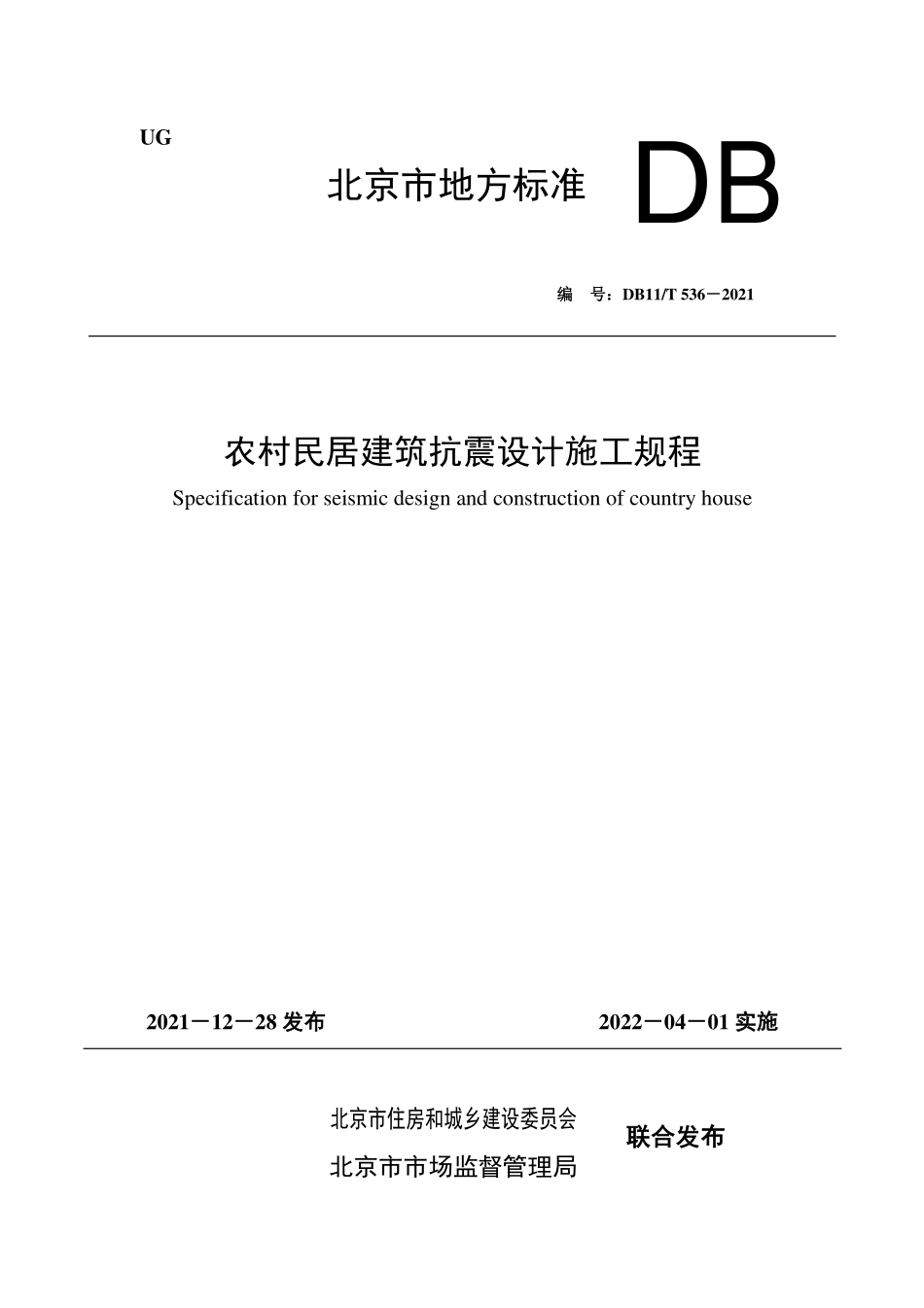 UG

北京市地方标准 DB

编 号：DB11/T 536－2021

农村民居建筑抗震设计施工规程

Specification for seismic design and construction of country house

2021－12－28 发布 2022－04－01 实施

北京市住房和城乡建设委员会
北京市市场监督管理局
联合发布